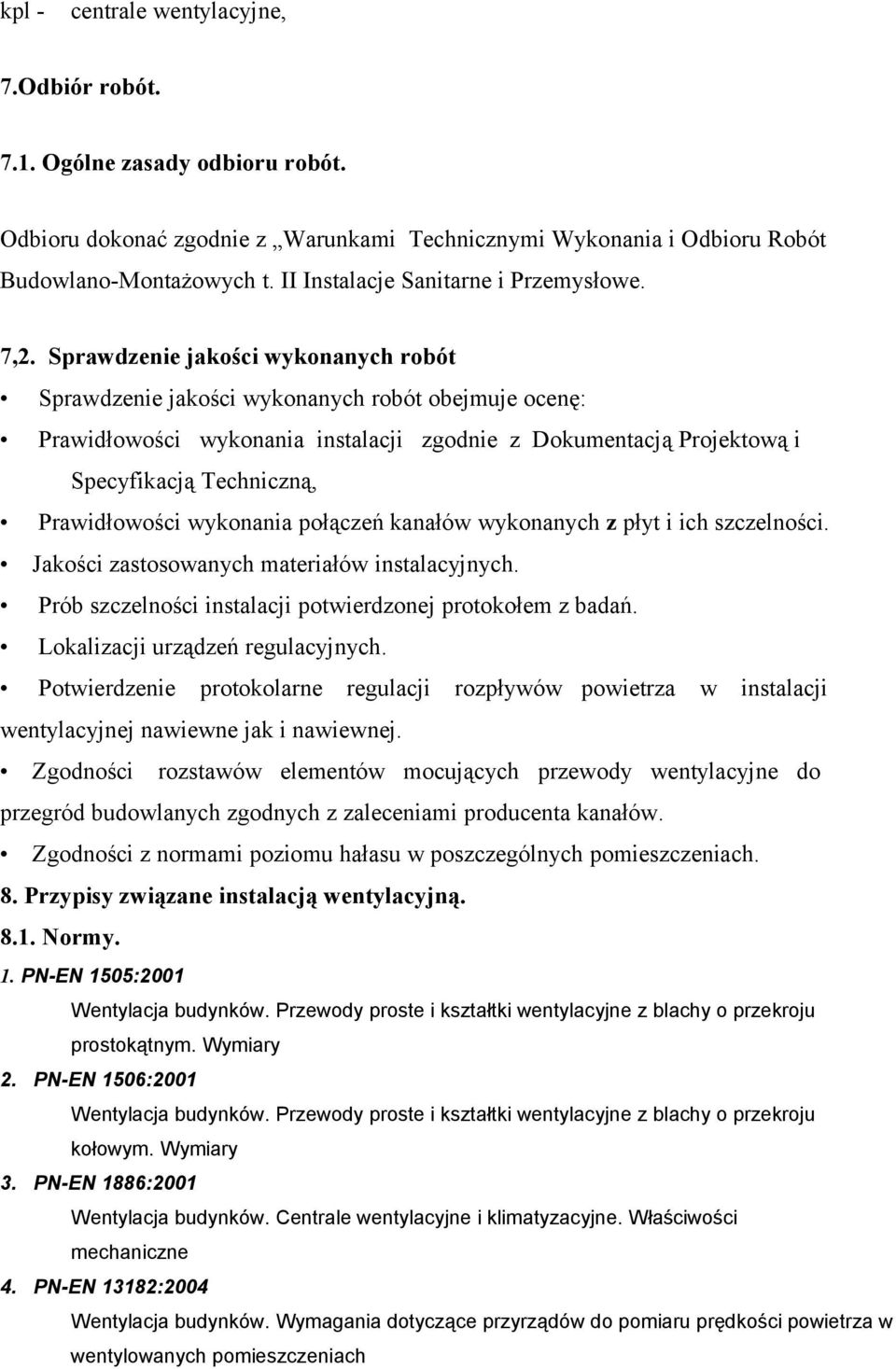 kpl - centrale wentylacyjne,

7.Odbiór robót.

7.1. Ogólne zasady odbioru robót.

Odbioru dokonać zgodnie z „Warunkami Technicznymi Wykonania i Odbioru Robót Budowlano-Montażowych t. II Instalacje Sanitarne i Przemysłowe.

7,2. Sprawdzenie jakości wykonanych robót

• Sprawdzenie jakości wykonanych robót obejmuje ocenę:

• Prawidłowości wykonania instalacji zgodnie z Dokumentacją Projektową i Specyfikacją Techniczną,

• Prawidłowości wykonania połączeń kanałów wykonanych z płyt i ich szczelności.

• Jakości zastosowanych materiałów instalacyjnych.

• Prób szczelności instalacji potwierdzonej protokołem z badań.

• Lokalizacji urządzeń regulacyjnych.

• Potwierdzenie protokolarne regulacji rozpływów powietrza w instalacji wentylacyjnej nawiewne jak i nawiewnej.

• Zgodności rozstawów elementów mocujących przewody wentylacyjne do przegród budowlanych zgodnych z zaleceniami producenta kanałów.

• Zgodności z normami poziomu hałasu w poszczególnych pomieszczeniach.

8. Przypisy związane instalacją wentylacyjną.

8.1. Normy.

1. PN-EN 1505:2001

Wentylacja budynków. Przewody proste i kształtki wentylacyjne z blachy o przekroju prostokątnym. Wymiary

2. PN-EN 1506:2001

Wentylacja budynków. Przewody proste i kształtki wentylacyjne z blachy o przekroju kołowym. Wymiary

3. PN-EN 1886:2001

Wentylacja budynków. Centrale wentylacyjne i klimatyzacyjne. Właściwości mechaniczne

4. PN-EN 13182:2004

Wentylacja budynków. Wymagania dotyczące przyrządów do pomiaru prędkości powietrza w wentylowanych pomieszczeniach